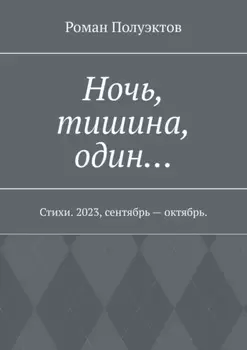 Роман Полуэктов

Ночь, тишина, один…

Стихи. 2023, сентябрь — октябрь.